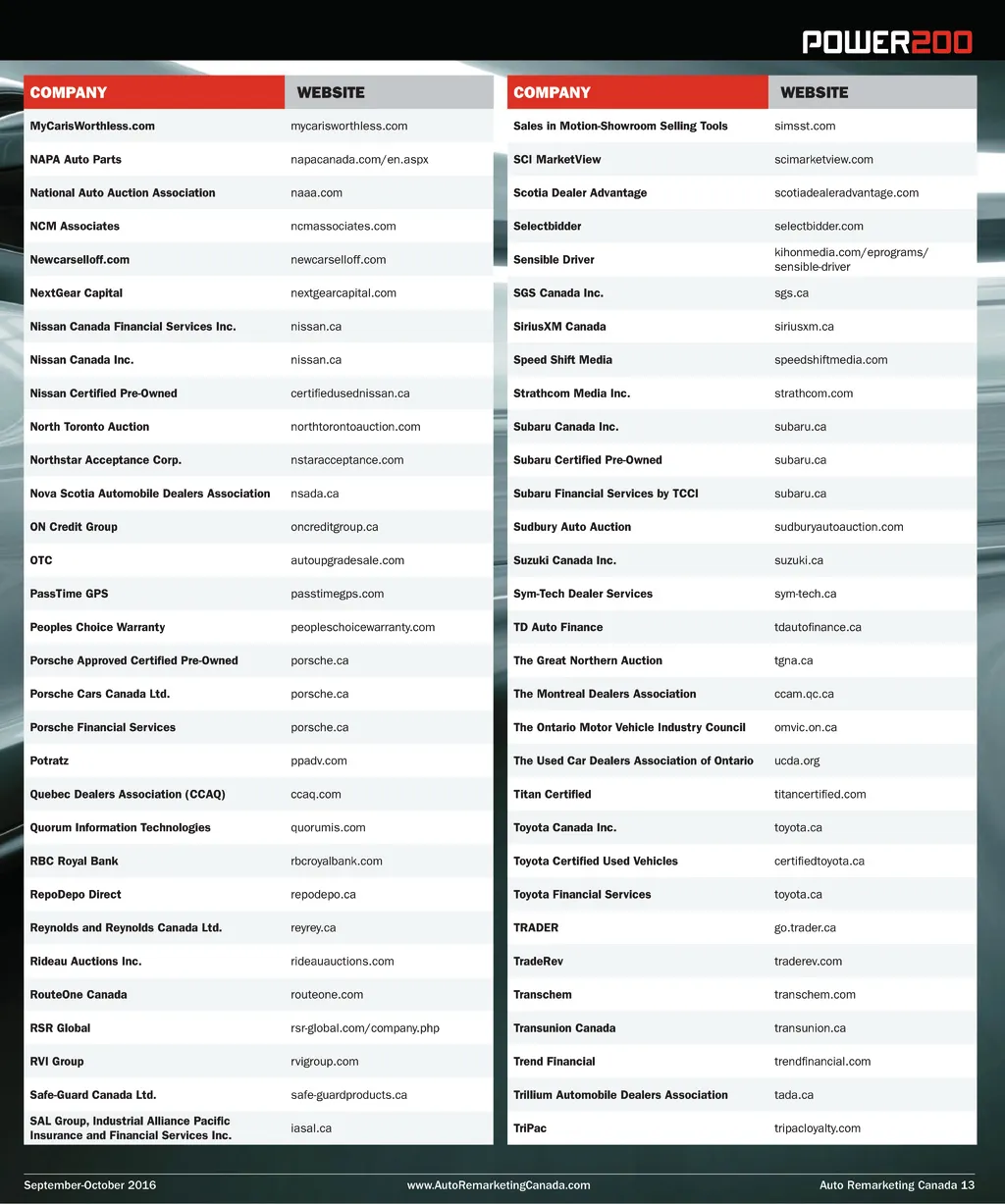 POWER200

| COMPANY | WEBSITE |
|---|---|
| MyCarisWorthless.com | mycarisworthless.com |
| NAPA Auto Parts | napacanada.com/en.aspx |
| National Auto Auction Association | naaa.com |
| NCM Associates | ncmassociates.com |
| Newcarselloff.com | newcarselloff.com |
| NextGear Capital | nextgearcapital.com |
| Nissan Canada Financial Services Inc. | nissan.ca |
| Nissan Canada Inc. | nissan.ca |
| Nissan Certified Pre-Owned | certifiedusednissan.ca |
| North Toronto Auction | northtorontoauction.com |
| Northstar Acceptance Corp. | nstaracceptance.com |
| Nova Scotia Automobile Dealers Association | nsada.ca |
| ON Credit Group | oncreditgroup.ca |
| OTC | autoupgradesale.com |
| PassTime GPS | passtimegps.com |
| Peoples Choice Warranty | peopleschoicewarranty.com |
| Porsche Approved Certified Pre-Owned | porsche.ca |
| Porsche Cars Canada Ltd. | porsche.ca |
| Porsche Financial Services | porsche.ca |
| Potratz | ppadv.com |
| Quebec Dealers Association (CCAQ) | ccaq.com |
| Quorum Information Technologies | quorumis.com |
| RBC Royal Bank | rbcroyalbank.com |
| RepoDepo Direct | repodepo.ca |
| Reynolds and Reynolds Canada Ltd. | reyrey.ca |
| Rideau Auctions Inc. | rideauauctions.com |
| RouteOne Canada | routeone.com |
| RSR Global | rsr-global.com/company.php |
| RVI Group | rvigroup.com |
| Safe-Guard Canada Ltd. | safe-guardproducts.ca |
| SAL Group, Industrial Alliance Pacific Insurance and Financial Services Inc. | iasal.ca |

| COMPANY | WEBSITE |
|---|---|
| Sales in Motion-Showroom Selling Tools | simsst.com |
| SCI MarketView | scimarketview.com |
| Scotia Dealer Advantage | scotiadealeradvantage.com |
| Selectbidder | selectbidder.com |
| Sensible Driver | kihonmedia.com/eprograms/sensible-driver |
| SGS Canada Inc. | sgs.ca |
| SiriusXM Canada | siriusxm.ca |
| Speed Shift Media | speedshiftmedia.com |
| Strathcom Media Inc. | strathcom.com |
| Subaru Canada Inc. | subaru.ca |
| Subaru Certified Pre-Owned | subaru.ca |
| Subaru Financial Services by TCCI | subaru.ca |
| Sudbury Auto Auction | sudburyautoauction.com |
| Suzuki Canada Inc. | suzuki.ca |
| Sym-Tech Dealer Services | sym-tech.ca |
| TD Auto Finance | tdautofinance.ca |
| The Great Northern Auction | tgna.ca |
| The Montreal Dealers Association | ccam.qc.ca |
| The Ontario Motor Vehicle Industry Council | omvic.on.ca |
| The Used Car Dealers Association of Ontario | ucda.org |
| Titan Certified | titancertified.com |
| Toyota Canada Inc. | toyota.ca |
| Toyota Certified Used Vehicles | certifiedtoyota.ca |
| Toyota Financial Services | toyota.ca |
| TRADER | go.trader.ca |
| TradeRev | traderev.com |
| Transchem | transchem.com |
| Transunion Canada | transunion.ca |
| Trend Financial | trendfinancial.com |
| Trillium Automobile Dealers Association | tada.ca |
| TriPac | tripacloyalty.com |

September-October 2016 www.AutoRemarketingCanada.com Auto Remarketing Canada 13